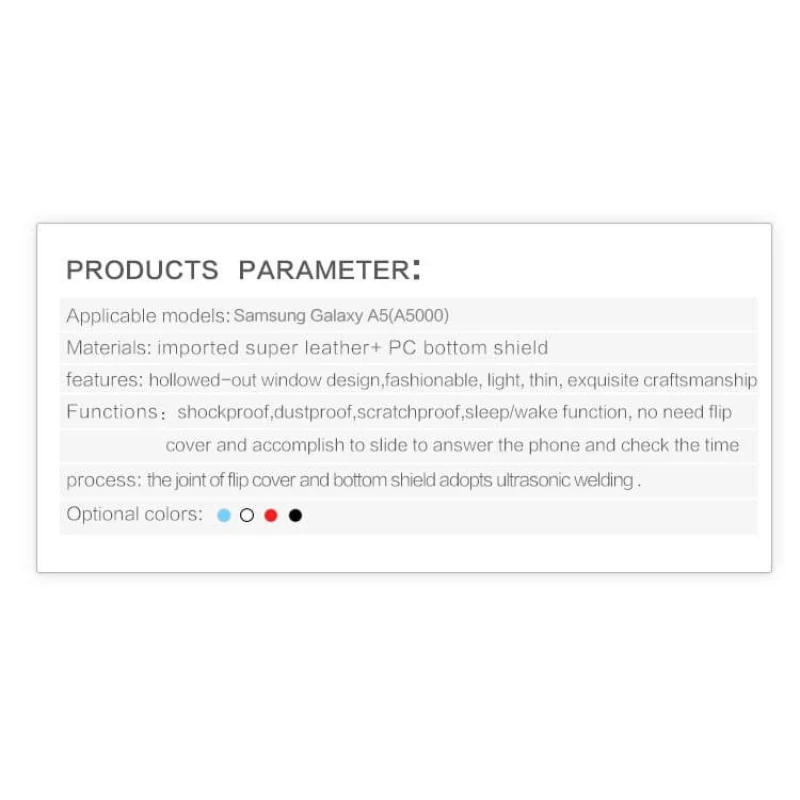 PRODUCTS PARAMETER:

Applicable models: Samsung Galaxy A5(A5000)

Materials: imported super leather+ PC bottom shield

features: hollowed-out window design,fashionable, light, thin, exquisite craftsmanship

Functions: shockproof,dustproof,scratchproof,sleep/wake function, no need flip cover and accomplish to slide to answer the phone and check the time

process: the joint of flip cover and bottom shield adopts ultrasonic welding .

Optional colors: